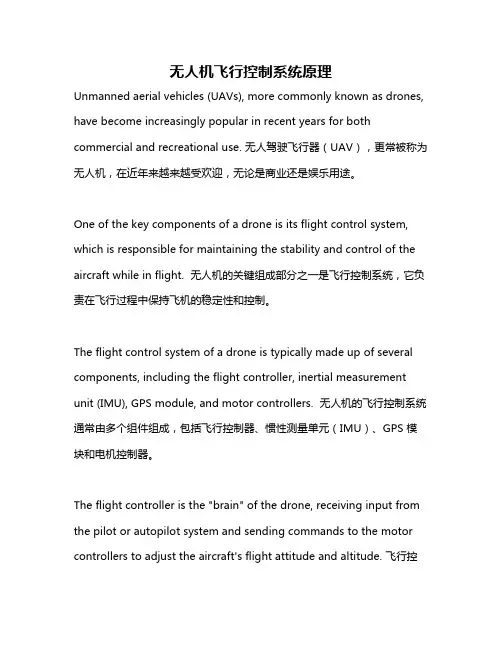 无人机飞行控制系统原理

Unmanned aerial vehicles (UAVs), more commonly known as drones, have become increasingly popular in recent years for both commercial and recreational use. 无人驾驶飞行器（UAV），更常被称为无人机，在近年来越来越受欢迎，无论是商业还是娱乐用途。

One of the key components of a drone is its flight control system, which is responsible for maintaining the stability and control of the aircraft while in flight. 无人机的关键组成部分之一是飞行控制系统，它负责在飞行过程中保持飞机的稳定性和控制。

The flight control system of a drone is typically made up of several components, including the flight controller, inertial measurement unit (IMU), GPS module, and motor controllers. 无人机的飞行控制系统通常由多个组件组成，包括飞行控制器、惯性测量单元（IMU）、GPS 模块和电机控制器。

The flight controller is the "brain" of the drone, receiving input from the pilot or autopilot system and sending commands to the motor controllers to adjust the aircraft's flight attitude and altitude. 飞行控